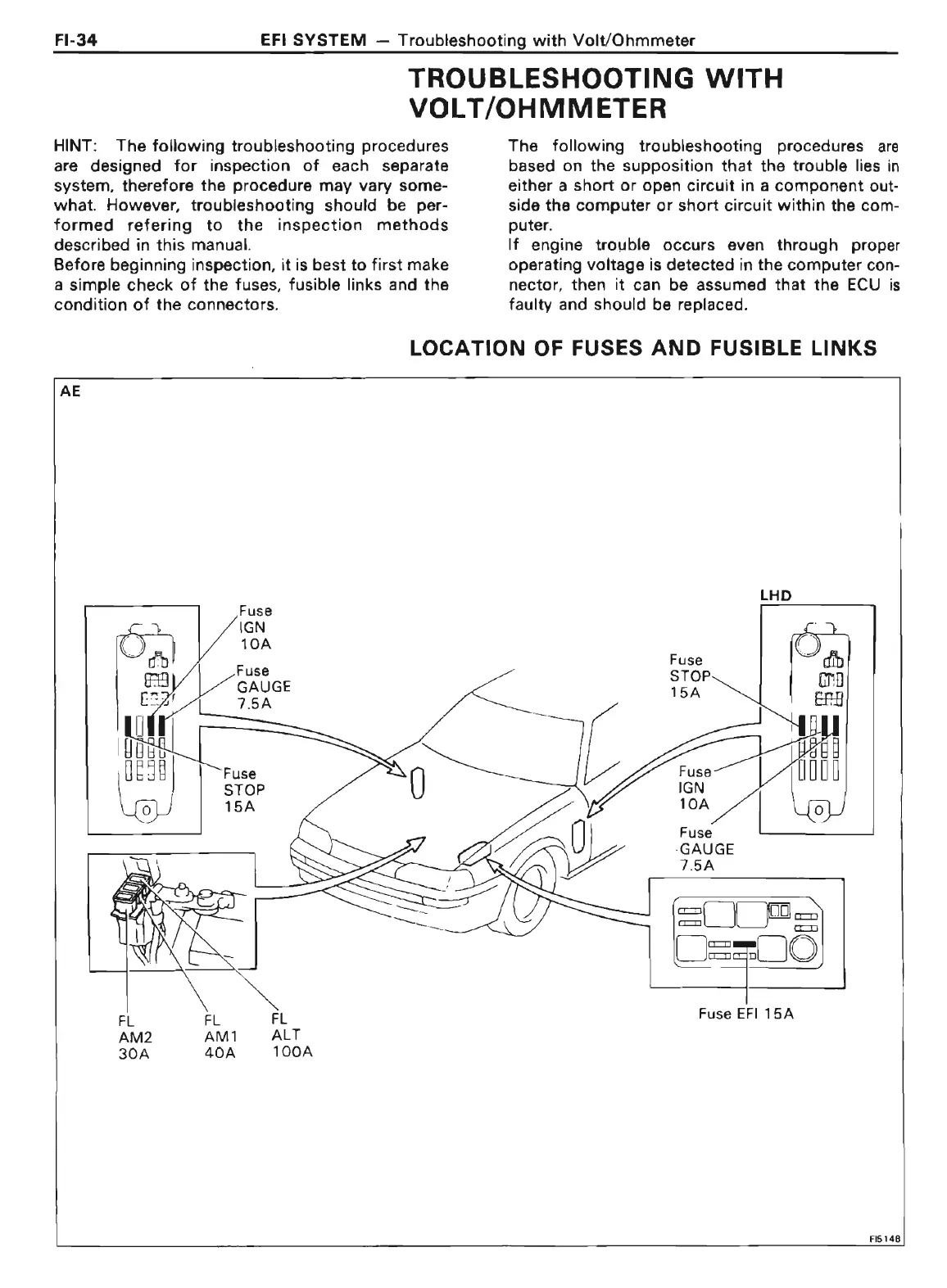 FI-34 EFI SYSTEM — Troubleshooting with Volt/Ohmmeter

TROUBLESHOOTING WITH VOLT/OHMMETER

HINT: The following troubleshooting procedures are designed for inspection of each separate system, therefore the procedure may vary somewhat. However, troubleshooting should be performed refering to the inspection methods described in this manual.
Before beginning inspection, it is best to first make a simple check of the fuses, fusible links and the condition of the connectors.

The following troubleshooting procedures are based on the supposition that the trouble lies in either a short or open circuit in a component outside the computer or short circuit within the computer.
If engine trouble occurs even through proper operating voltage is detected in the computer connector, then it can be assumed that the ECU is faulty and should be replaced.

LOCATION OF FUSES AND FUSIBLE LINKS

AE

Fuse IGN 10A

Fuse GAUGE 7.5A

Fuse STOP 15A

FL AM2 30A

FL AM1 40A

FL ALT 100A

LHD

Fuse STOP 15A

Fuse IGN 10A

Fuse GAUGE 7.5A

Fuse EFI 15A

FI5148